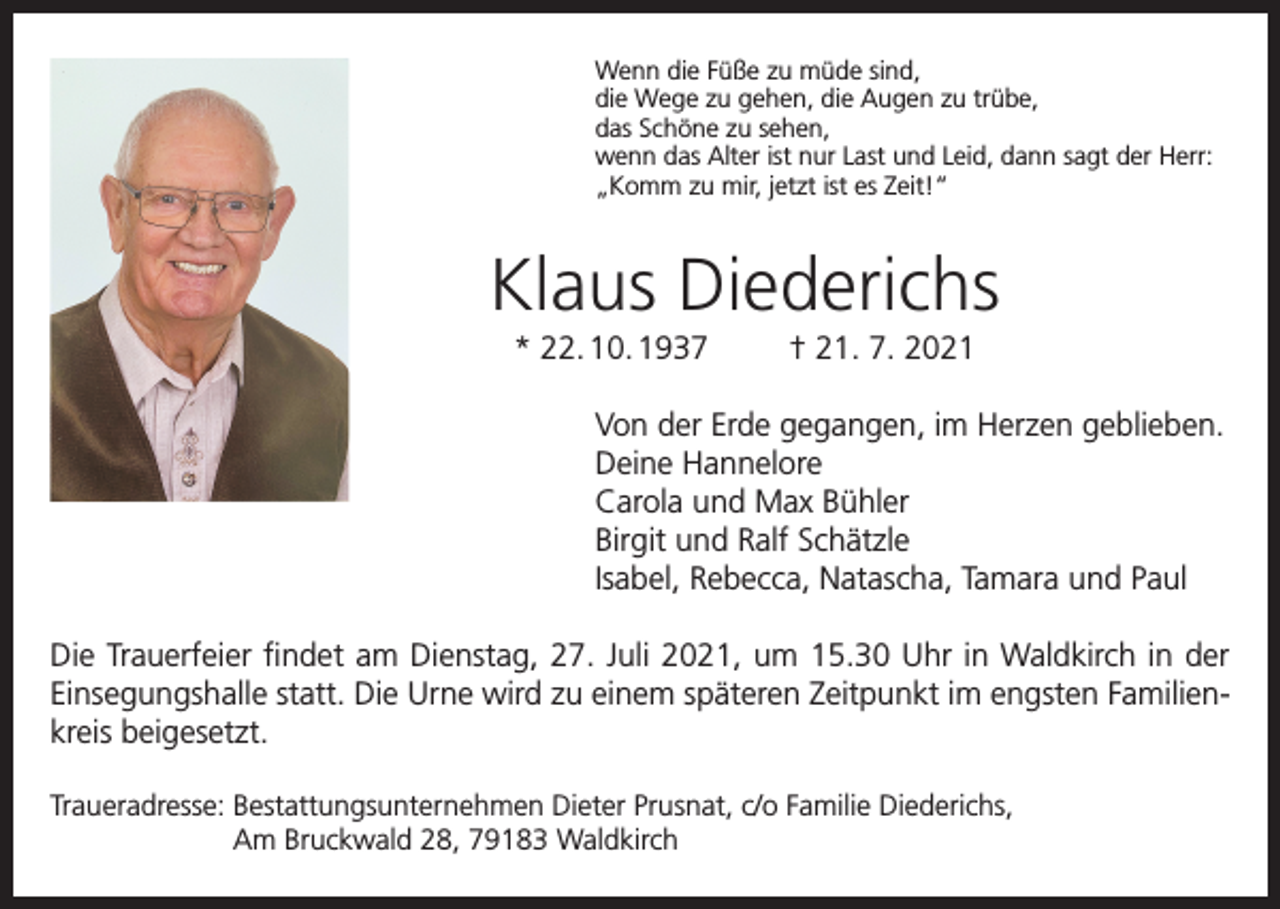 Wenn die Füße zu müde sind,
die Wege zu gehen, die Augen zu trübe,
das Schöne zu sehen,
wenn das Alter ist nur Last und Leid, dann sagt der Herr:
„Komm zu mir, jetzt ist es Zeit!“

Klaus Diederichs

* 22. 10. 1937 † 21. 7. 2021

Von der Erde gegangen, im Herzen geblieben.
Deine Hannelore
Carola und Max Bühler
Birgit und Ralf Schätzle
Isabel, Rebecca, Natascha, Tamara und Paul

Die Trauerfeier findet am Dienstag, 27. Juli 2021, um 15.30 Uhr in Waldkirch in der Einsegungshalle statt. Die Urne wird zu einem späteren Zeitpunkt im engsten Familienkreis beigesetzt.

Traueradresse: Bestattungsunternehmen Dieter Prusnat, c/o Familie Diederichs,
Am Bruckwald 28, 79183 Waldkirch